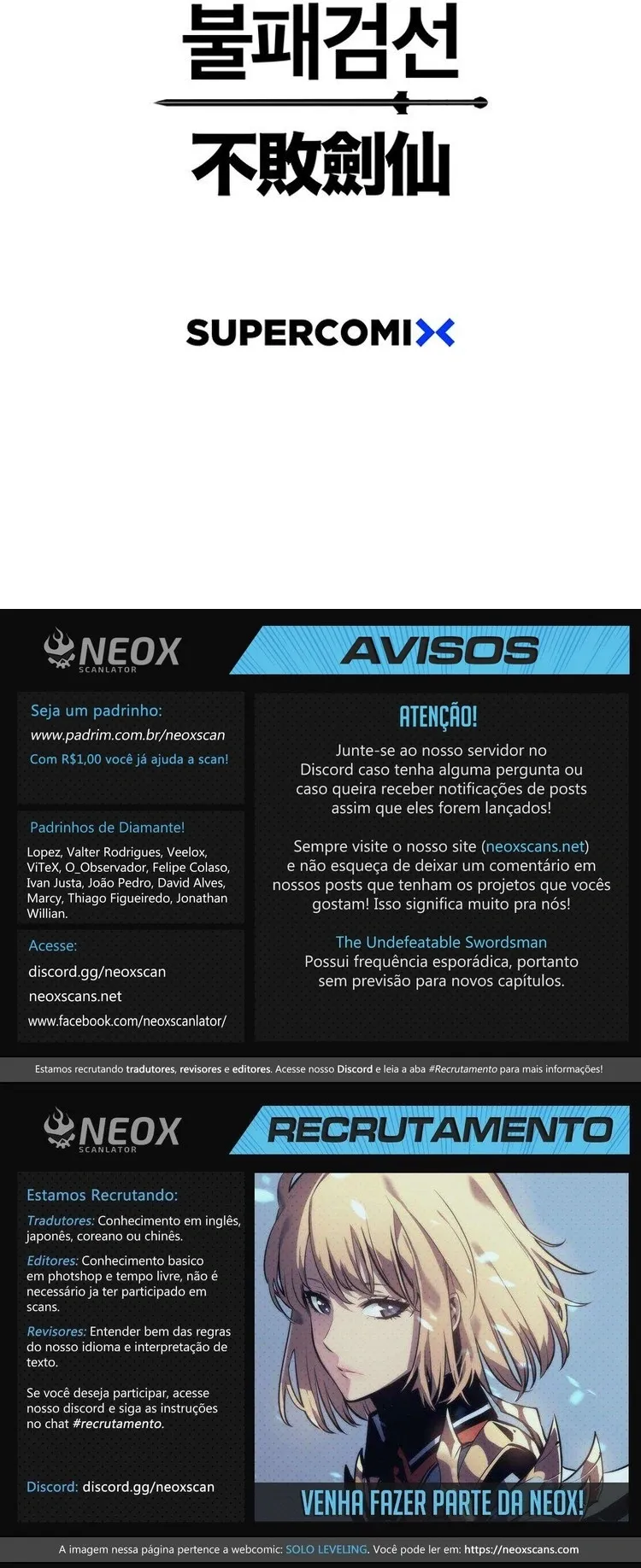 불패검선

不敗劍仙

SUPERCOMIX

NEOX
SCANLATOR

AVISOS

Seja um padrinho:
www.padrim.com.br/neoxscan
Com R$1,00 você já ajuda a scan!

Padrinhos de Diamante!
Lopez, Valter Rodrigues, Veelox, ViTeX, O_Observador, Felipe Colaso, Ivan Justa, João Pedro, David Alves, Marcy, Thiago Figueiredo, Jonathan Willian.

Acesse:
discord.gg/neoxscan
neoxscans.net
www.facebook.com/neoxscanlator/

ATENÇÃO!

Junte-se ao nosso servidor no Discord caso tenha alguma pergunta ou caso queira receber notificações de posts assim que eles forem lançados!

Sempre visite o nosso site (neoxscans.net) e não esqueça de deixar um comentário em nossos posts que tenham os projetos que vocês gostam! Isso significa muito pra nós!

The Undefeatable Swordsman
Possui frequência esporádica, portanto sem previsão para novos capítulos.

Estamos recrutando tradutores, revisores e editores. Acesse nosso Discord e leia a aba #Recrutamento para mais informações!

NEOX
SCANLATOR

RECRUTAMENTO

Estamos Recrutando:

Tradutores: Conhecimento em inglês, japonês, coreano ou chinês.

Editores: Conhecimento basico em photshop e tempo livre, não é necessário ja ter participado em scans.

Revisores: Entender bem das regras do nosso idioma e interpretação de texto.

Se você deseja participar, acesse nosso discord e siga as instruções no chat #recrutamento.

Discord: discord.gg/neoxscan

VENHA FAZER PARTE DA NEOX!

A imagem nessa página pertence a webcomic: SOLO LEVELING. Você pode ler em: https://neoxscans.com